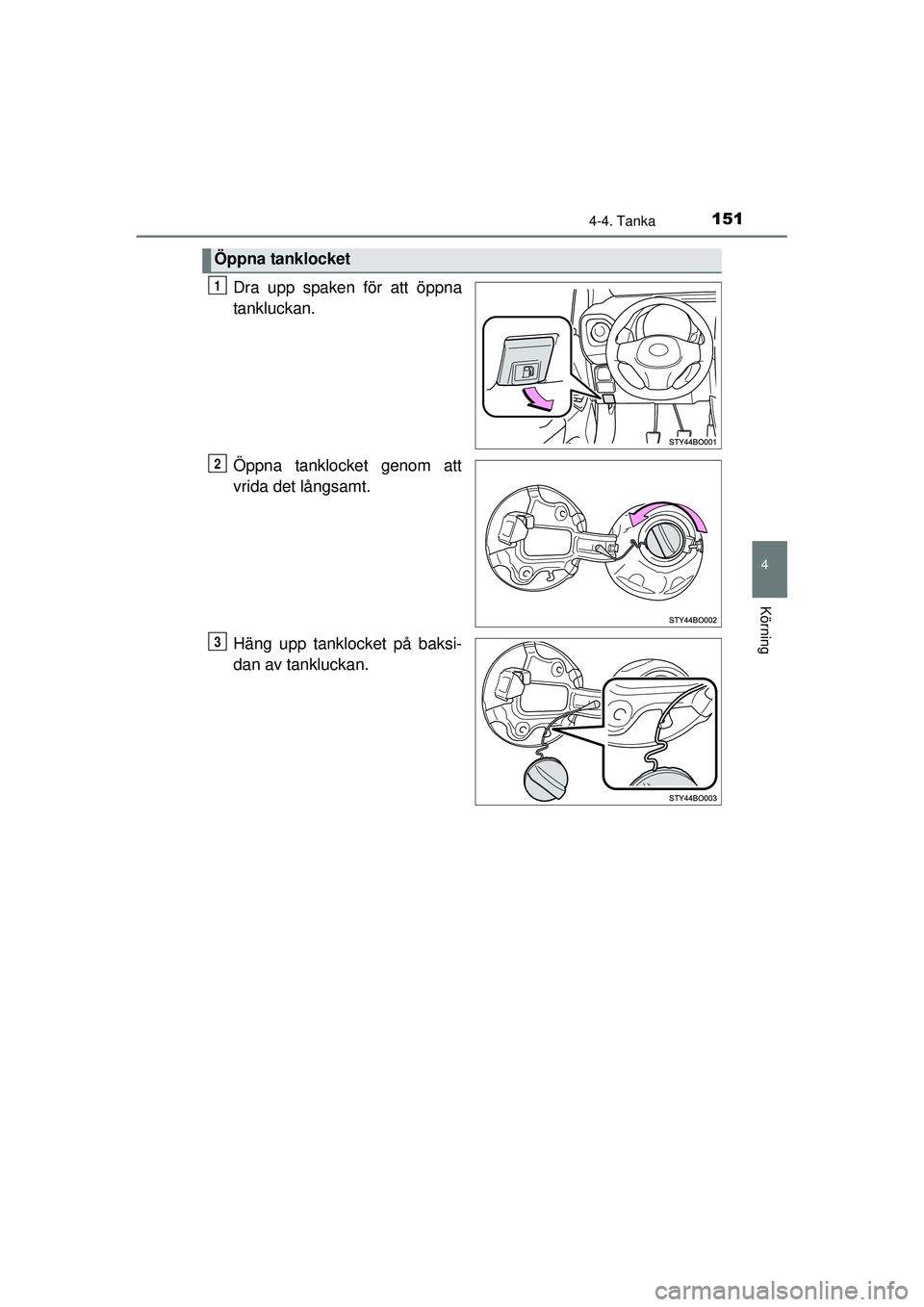 4-4. Tanka

151

Öppna tanklocket

1 Dra upp spaken för att öppna tankluckan.

STY44BO001

2 Öppna tanklocket genom att vrida det långsamt.

STY44BO002

3 Häng upp tanklocket på baksidan av tankluckan.

STY44BO003

4

Körning

carmanualsonline.info